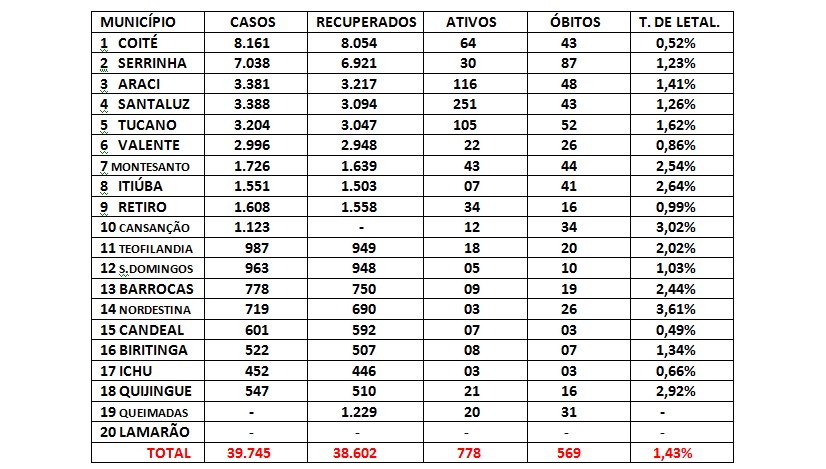 | MUNICÍPIO | CASOS | RECUPERADOS | ATIVOS | ÓBITOS | T. DE LETAL. |
|---|---|---|---|---|---|
| 1 COITÉ | 8.161 | 8.054 | 64 | 43 | 0,52% |
| 2 SERRINHA | 7.038 | 6.921 | 30 | 87 | 1,23% |
| 3 ARACI | 3.381 | 3.217 | 116 | 48 | 1,41% |
| 4 SANTALUZ | 3.388 | 3.094 | 251 | 43 | 1,26% |
| 5 TUCANO | 3.204 | 3.047 | 105 | 52 | 1,62% |
| 6 VALENTE | 2.996 | 2.948 | 22 | 26 | 0,86% |
| 7 MONTESANTO | 1.726 | 1.639 | 43 | 44 | 2,54% |
| 8 ITIÚBA | 1.551 | 1.503 | 07 | 41 | 2,64% |
| 9 RETIRO | 1.608 | 1.558 | 34 | 16 | 0,99% |
| 10 CANSANÇÃO | 1.123 | - | 12 | 34 | 3,02% |
| 11 TEOFILANDIA | 987 | 949 | 18 | 20 | 2,02% |
| 12 S.DOMINGOS | 963 | 948 | 05 | 10 | 1,03% |
| 13 BARROCAS | 778 | 750 | 09 | 19 | 2,44% |
| 14 NORDESTINA | 719 | 690 | 03 | 26 | 3,61% |
| 15 CANDEAL | 601 | 592 | 07 | 03 | 0,49% |
| 16 BIRITINGA | 522 | 507 | 08 | 07 | 1,34% |
| 17 ICHU | 452 | 446 | 03 | 03 | 0,66% |
| 18 QUIJINGUE | 547 | 510 | 21 | 16 | 2,92% |
| 19 QUEIMADAS | - | 1.229 | 20 | 31 | - |
| 20 LAMARÃO | - | - | - | - | - |
| TOTAL | 39.745 | 38.602 | 778 | 569 | 1,43% |